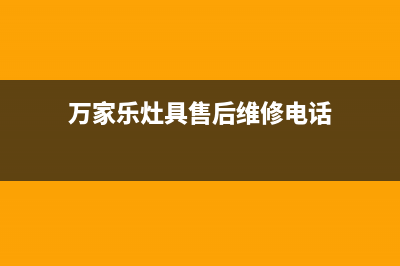 万家乐灶具售后维修电话